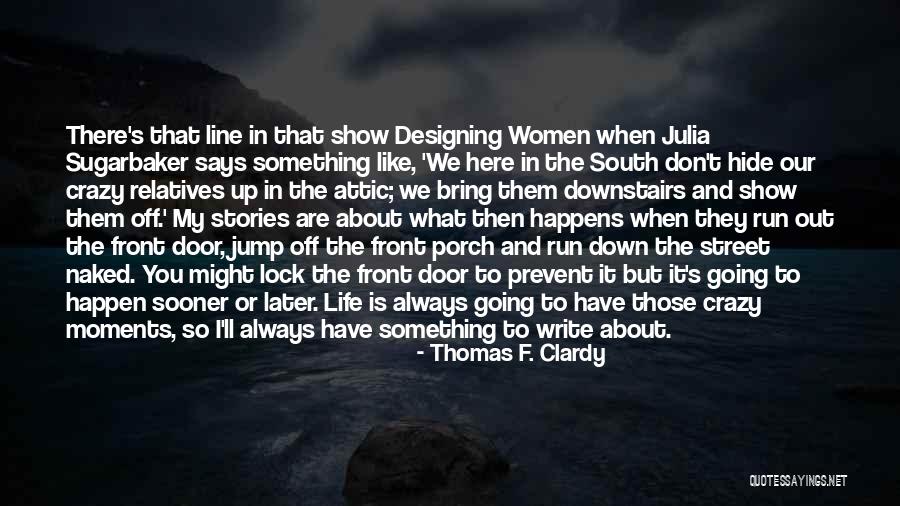 There's that line in that show Designing Women when Julia Sugarbaker says something like, 'We here in the South don't hide our crazy relatives up in the attic; we bring them downstairs and show them off.' My stories are about what then happens when they run out the front door, jump off the front porch and run down the street naked. You might lock the front door to prevent it but it's going to happen sooner or later. Life is always going to have those crazy moments, so I'll always have something to write about.
- Thomas F. Clardy

QUOTESSAYINGS.NET